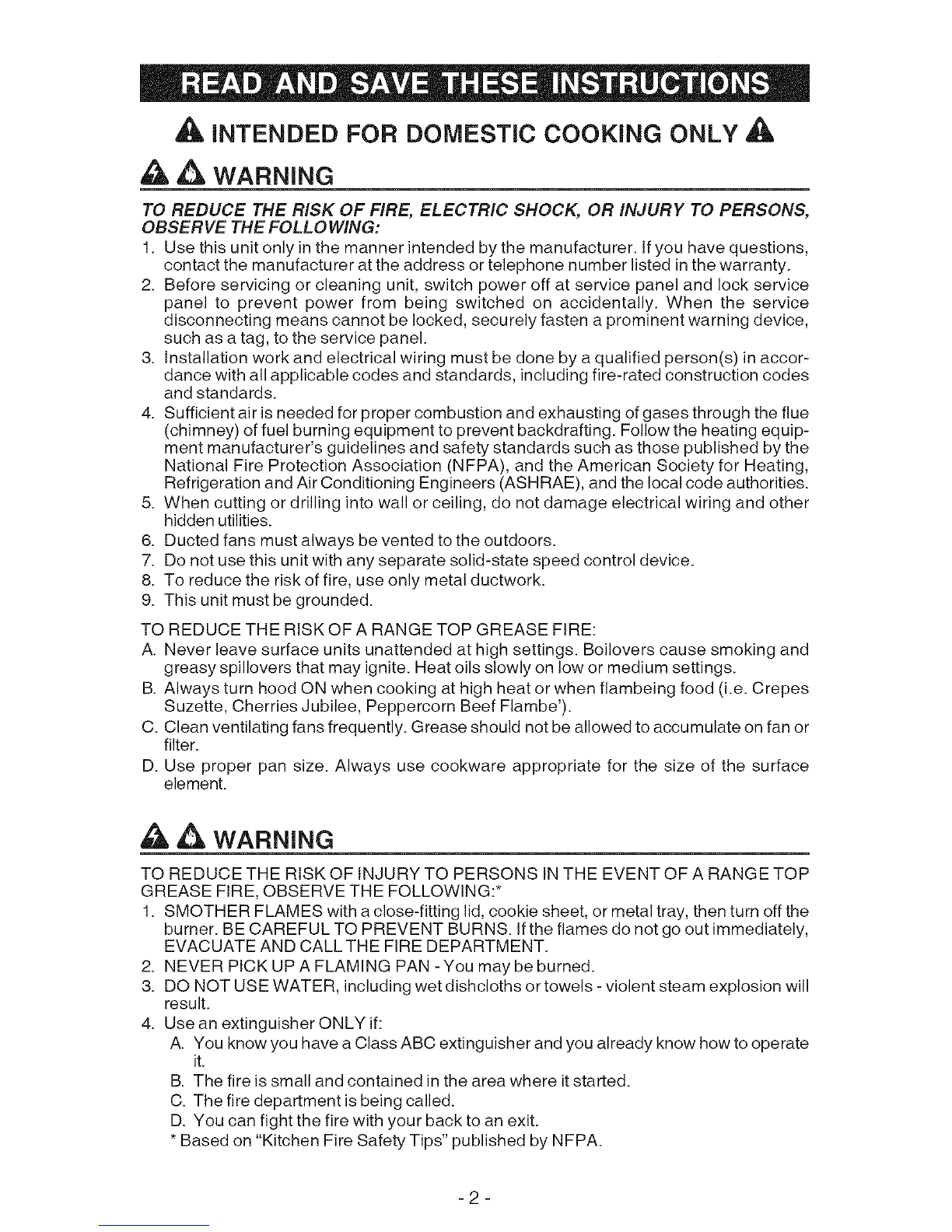 READ AND SAVE THESE INSTRUCTIONS

INTENDED FOR DOMESTIC COOKING ONLY

WARNING

TO REDUCE THE RISK OF FIRE, ELECTRIC SHOCK, OR INJURY TO PERSONS, OBSERVE THE FOLLOWING:

1. Use this unit only in the manner intended by the manufacturer. If you have questions, contact the manufacturer at the address or telephone number listed in the warranty.
2. Before servicing or cleaning unit, switch power off at service panel and lock service panel to prevent power from being switched on accidentally. When the service disconnecting means cannot be locked, securely fasten a prominent warning device, such as a tag, to the service panel.
3. Installation work and electrical wiring must be done by a qualified person(s) in accordance with all applicable codes and standards, including fire-rated construction codes and standards.
4. Sufficient air is needed for proper combustion and exhausting of gases through the flue (chimney) of fuel burning equipment to prevent backdrafting. Follow the heating equipment manufacturer's guidelines and safety standards such as those published by the National Fire Protection Association (NFPA), and the American Society for Heating, Refrigeration and Air Conditioning Engineers (ASHRAE), and the local code authorities.
5. When cutting or drilling into wall or ceiling, do not damage electrical wiring and other hidden utilities.
6. Ducted fans must always be vented to the outdoors.
7. Do not use this unit with any separate solid-state speed control device.
8. To reduce the risk of fire, use only metal ductwork.
9. This unit must be grounded.

TO REDUCE THE RISK OF A RANGE TOP GREASE FIRE:

A. Never leave surface units unattended at high settings. Boilovers cause smoking and greasy spillovers that may ignite. Heat oils slowly on low or medium settings.
B. Always turn hood ON when cooking at high heat or when flambeing food (i.e. Crepes Suzette, Cherries Jubilee, Peppercorn Beef Flambe').
C. Clean ventilating fans frequently. Grease should not be allowed to accumulate on fan or filter.
D. Use proper pan size. Always use cookware appropriate for the size of the surface element.

WARNING

TO REDUCE THE RISK OF INJURY TO PERSONS IN THE EVENT OF A RANGE TOP GREASE FIRE, OBSERVE THE FOLLOWING:*

1. SMOTHER FLAMES with a close-fitting lid, cookie sheet, or metal tray, then turn off the burner. BE CAREFUL TO PREVENT BURNS. If the flames do not go out immediately, EVACUATE AND CALL THE FIRE DEPARTMENT.
2. NEVER PICK UP A FLAMING PAN - You may be burned.
3. DO NOT USE WATER, including wet dishcloths or towels - violent steam explosion will result.
4. Use an extinguisher ONLY if:
A. You know you have a Class ABC extinguisher and you already know how to operate it.
B. The fire is small and contained in the area where it started.
C. The fire department is being called.
D. You can fight the fire with your back to an exit.
* Based on "Kitchen Fire Safety Tips" published by NFPA.

- 2 -